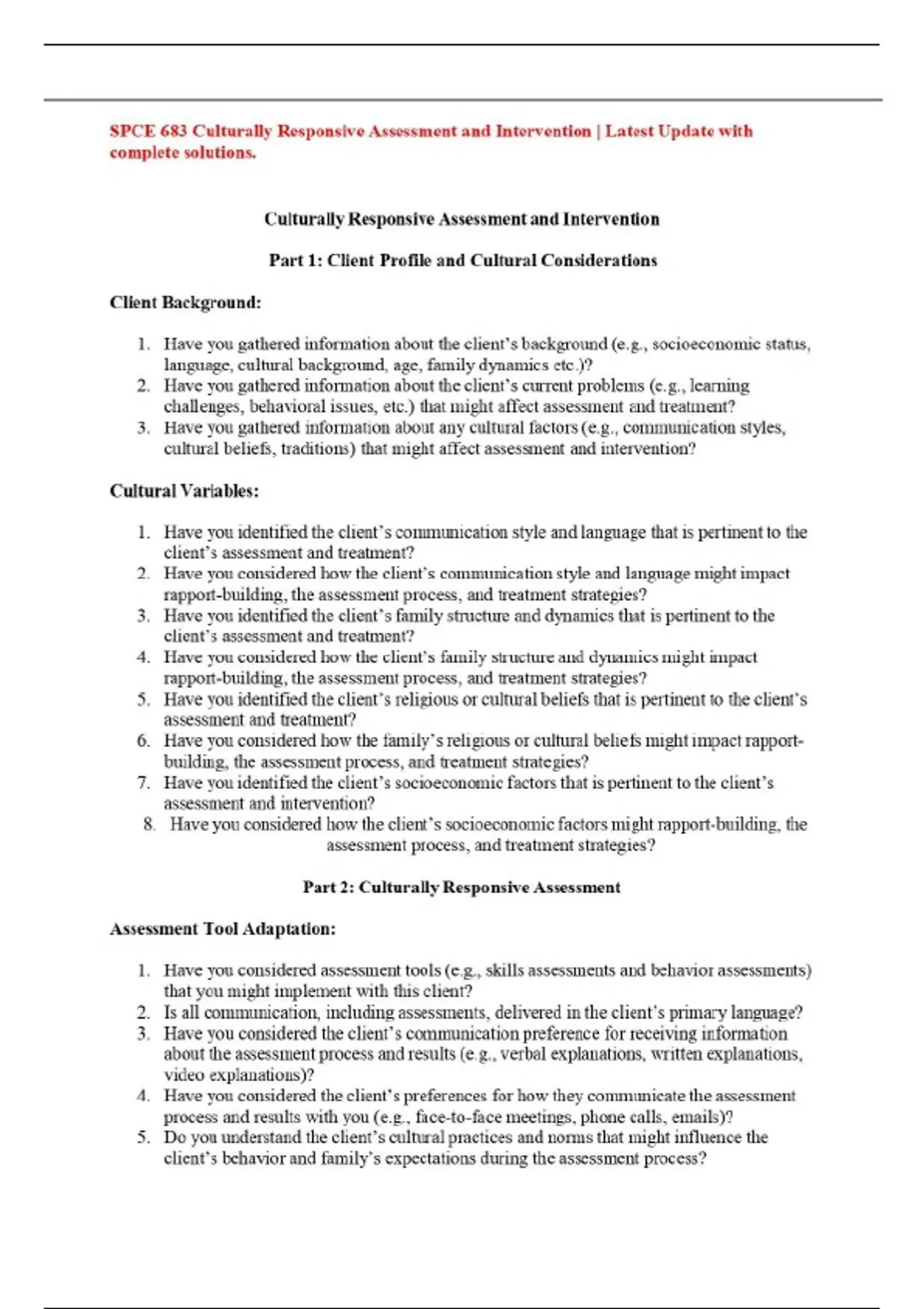 SPCE 683 Culturally Responsive Assessment and Intervention | Latest Update with complete solutions.

Culturally Responsive Assessment and Intervention

Part 1: Client Profile and Cultural Considerations

Client Background:

1. Have you gathered information about the client's background (e.g., socioeconomic status, language, cultural background, age, family dynamics etc.)?
2. Have you gathered information about the client's current problems (e.g., learning challenges, behavioral issues, etc.) that might affect assessment and treatment?
3. Have you gathered information about any cultural factors (e.g., communication styles, cultural beliefs, traditions) that might affect assessment and intervention?

Cultural Variables:

1. Have you identified the client's communication style and language that is pertinent to the client's assessment and treatment?
2. Have you considered how the client's communication style and language might impact rapport-building, the assessment process, and treatment strategies?
3. Have you identified the client's family structure and dynamics that is pertinent to the client's assessment and treatment?
4. Have you considered how the client's family structure and dynamics might impact rapport-building, the assessment process, and treatment strategies?
5. Have you identified the client's religious or cultural beliefs that is pertinent to the client's assessment and treatment?
6. Have you considered how the family's religious or cultural beliefs might impact rapport-building, the assessment process, and treatment strategies?
7. Have you identified the client's socioeconomic factors that is pertinent to the client's assessment and intervention?
8. Have you considered how the client's socioeconomic factors might rapport-building, the assessment process, and treatment strategies?

Part 2: Culturally Responsive Assessment

Assessment Tool Adaptation:

1. Have you considered assessment tools (e.g., skills assessments and behavior assessments) that you might implement with this client?
2. Is all communication, including assessments, delivered in the client's primary language?
3. Have you considered the client's communication preference for receiving information about the assessment process and results (e.g., verbal explanations, written explanations, video explanations)?
4. Have you considered the client's preferences for how they communicate the assessment process and results with you (e.g., face-to-face meetings, phone calls, emails)?
5. Do you understand the client's cultural practices and norms that might influence the client's behavior and family's expectations during the assessment process?